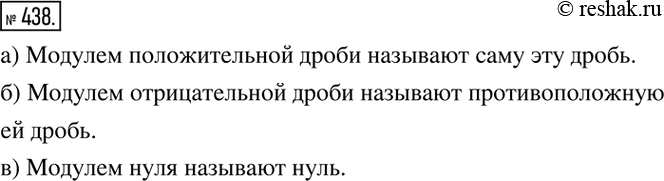 № 438.

© reshak.ru

а) Модулем положительной дроби называют саму эту дробь.

б) Модулем отрицательной дроби называют противоположную ей дробь.

в) Модулем нуля называют нуль.